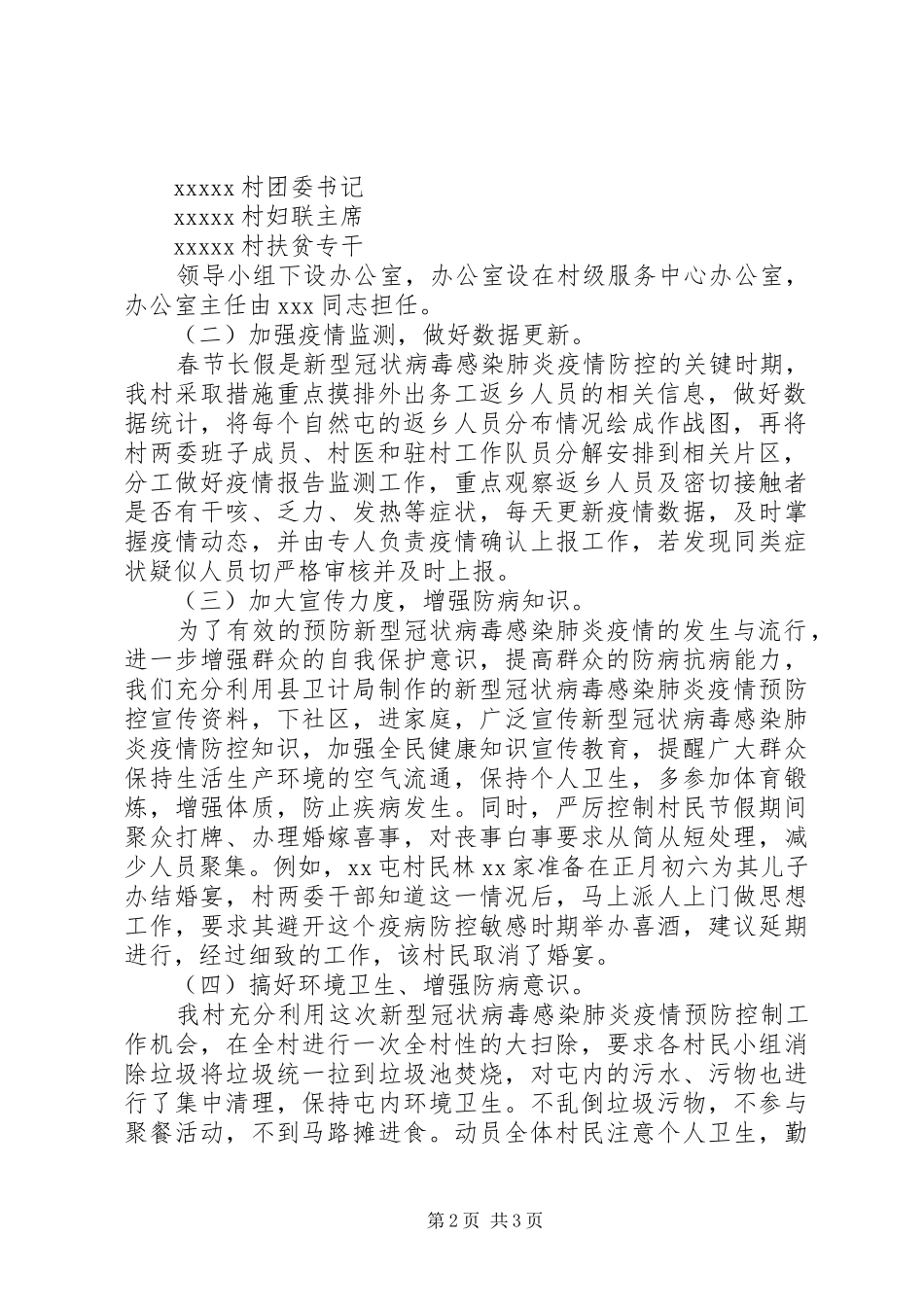 xxxxx 村团委书记

xxxxx 村妇联主席

xxxxx 村扶贫专干

领导小组下设办公室，办公室设在村级服务中心办公室，办公室主任由 xxx 同志担任。

（二）加强疫情监测，做好数据更新。

春节长假是新型冠状病毒感染肺炎疫情防控的关键时期，我村采取措施重点摸排外出务工返乡人员的相关信息，做好数据统计，将每个自然屯的返乡人员分布情况绘成作战图，再将村两委班子成员、村医和驻村工作队员分解安排到相关片区，分工做好疫情报告监测工作，重点观察返乡人员及密切接触者是否有干咳、乏力、发热等症状，每天更新疫情数据，及时掌握疫情动态，并由专人负责疫情确认上报工作，若发现同类症状疑似人员切严格审核并及时上报。

（三）加大宣传力度，增强防病知识。

为了有效的预防新型冠状病毒感染肺炎疫情的发生与流行，进一步增强群众的自我保护意识，提高群众的防病抗病能力，我们充分利用县卫计局制作的新型冠状病毒感染肺炎疫情预防控宣传资料，下社区，进家庭，广泛宣传新型冠状病毒感染肺炎疫情防控知识，加强全民健康知识宣传教育，提醒广大群众保持生活生产环境的空气流通，保持个人卫生，多参加体育锻炼，增强体质，防止疾病发生。同时，严厉控制村民节假期间聚众打牌、办理婚嫁喜事，对丧事白事要求从简从短处理，减少人员聚集。例如，xx 屯村民林 xx 家准备在正月初六为其儿子办结婚宴，村两委干部知道这一情况后，马上派人上门做思想工作，要求其避开这个疫病防控敏感时期举办喜酒，建议延期进行，经过细致的工作，该村民取消了婚宴。

（四）搞好环境卫生、增强防病意识。

我村充分利用这次新型冠状病毒感染肺炎疫情预防控制工作机会，在全村进行一次全村性的大扫除，要求各村民小组消除垃圾将垃圾统一拉到垃圾池焚烧，对屯内的污水、污物也进行了集中清理，保持屯内环境卫生。不乱倒垃圾污物，不参与聚餐活动，不到马路摊进食。动员全体村民注意个人卫生，勤

第 2 页 共 3 页